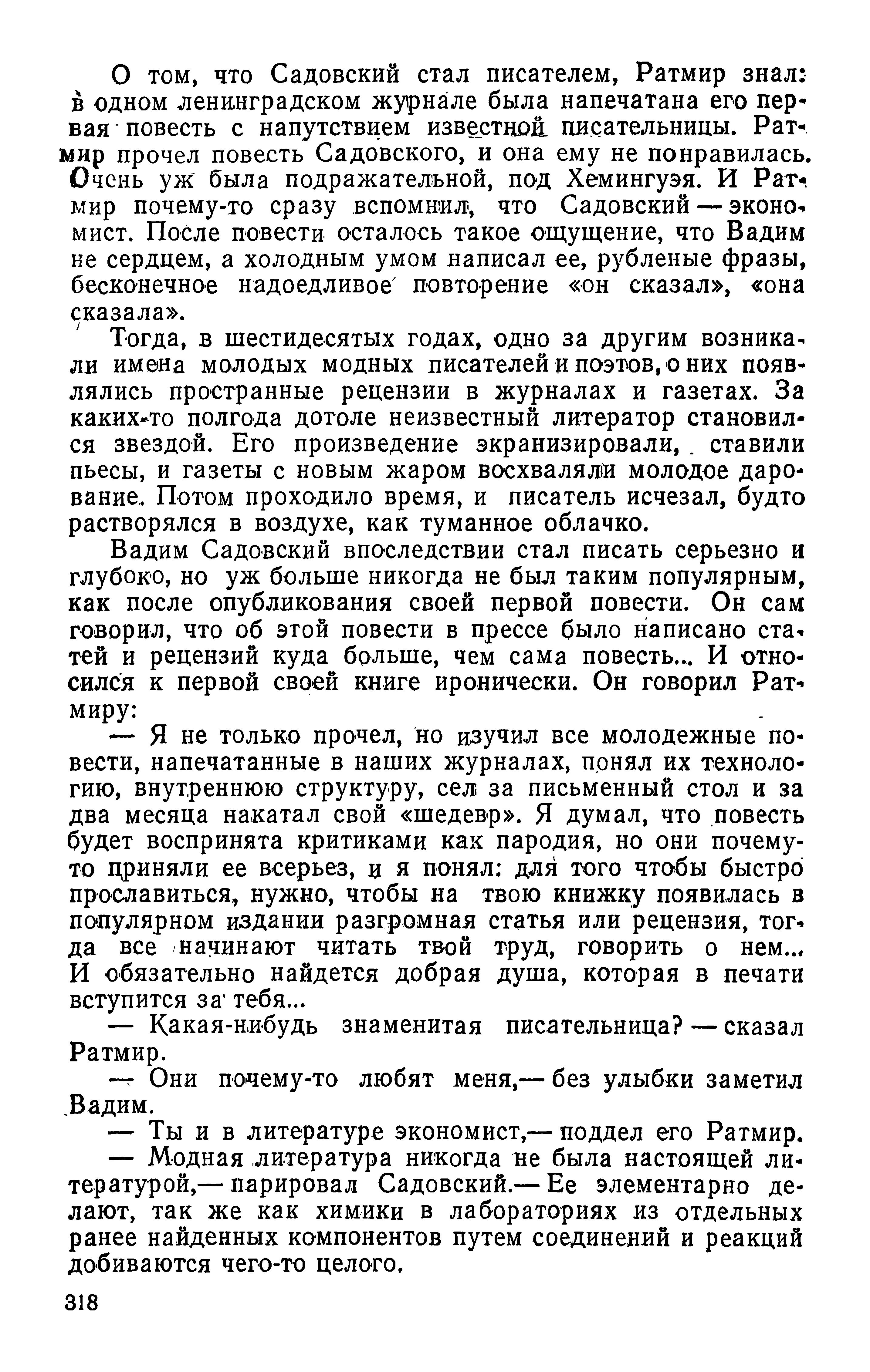 О том, что Садовский стал писателем, Ратмир знал: в одном ленинградском журнале была напечатана его первая повесть с напутствием известной писательницы. Ратмир прочел повесть Садовского, и она ему не понравилась. Очень уж была подражательной, под Хемингуэя. И Ратмир почему-то сразу вспомнил, что Садовский — экономист. После повести осталось такое ощущение, что Вадим не сердцем, а холодным умом написал ее, рубленые фразы, бесконечное надоедливое повторение «он сказал», «она сказала».

Тогда, в шестидесятых годах, одно за другим возникали имена молодых модных писателей и поэтов, о них появлялись пространные рецензии в журналах и газетах. За каких-то полгода дотоле неизвестный литератор становился звездой. Его произведение экранизировали, ставили пьесы, и газеты с новым жаром восхваляли молодое дарование. Потом проходило время, и писатель исчезал, будто растворялся в воздухе, как туманное облачко.

Вадим Садовский впоследствии стал писать серьезно и глубоко, но уж больше никогда не был таким популярным, как после опубликования своей первой повести. Он сам говорил, что об этой повести в прессе было написано статей и рецензий куда больше, чем сама повесть... И относился к первой своей книге иронически. Он говорил Ратмиру:

— Я не только прочел, но изучил все молодежные повести, напечатанные в наших журналах, понял их технологию, внутреннюю структуру, сел за письменный стол и за два месяца накатал свой «шедевр». Я думал, что повесть будет воспринята критиками как пародия, но они почему-то приняли ее всерьез, и я понял: для того чтобы быстро прославиться, нужно, чтобы на твою книжку появилась в популярном издании разгромная статья или рецензия, тогда все начинают читать твой труд, говорить о нем... И обязательно найдется добрая душа, которая в печати вступится за тебя...

— Какая-нибудь знаменитая писательница? — сказал Ратмир.

— Они почему-то любят меня,— без улыбки заметил Вадим.

— Ты и в литературе экономист,— поддел его Ратмир.

— Модная литература никогда не была настоящей литературой,— парировал Садовский.— Ее элементарно делают, так же как химики в лабораториях из отдельных ранее найденных компонентов путем соединений и реакций добиваются чего-то целого.

318